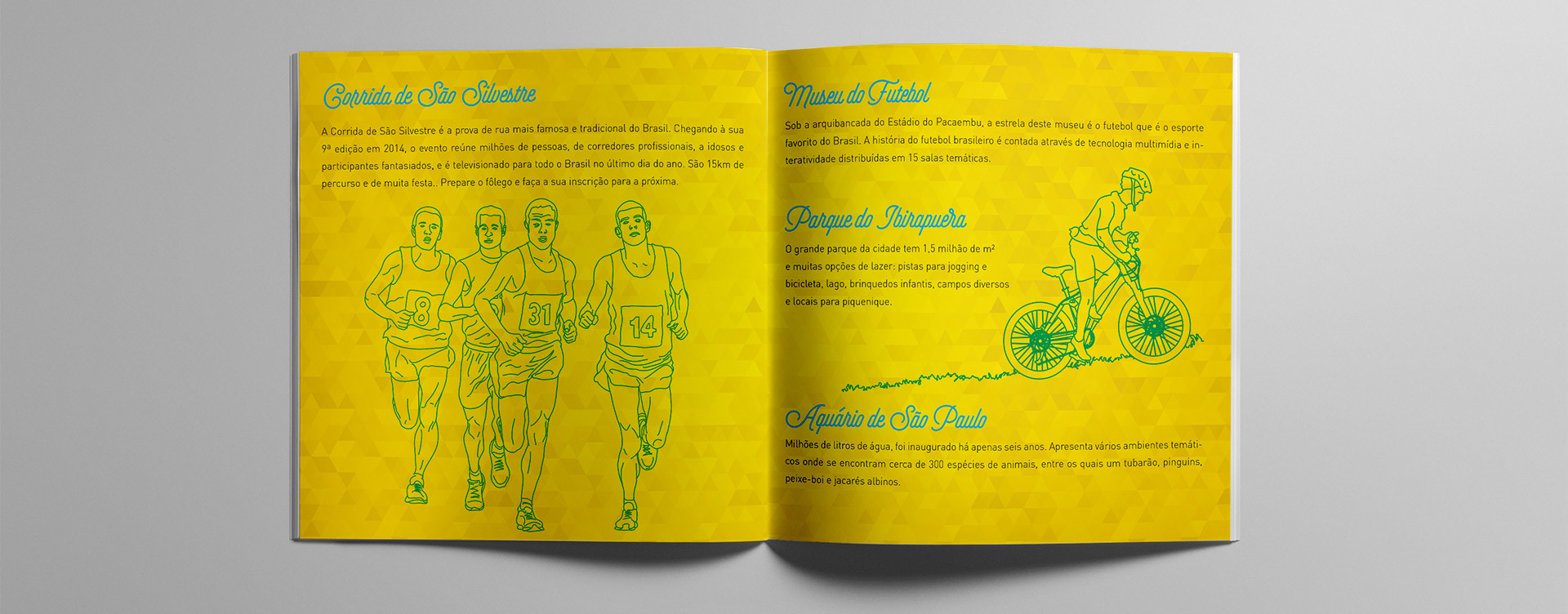 Corrida de São Silvestre

A Corrida de São Silvestre é a prova de rua mais famosa e tradicional do Brasil. Chegando à sua 9ª edição em 2014, o evento reúne milhões de pessoas, de corredores profissionais, a idosos e participantes fantasiados, e é televisionado para todo o Brasil no último dia do ano. São 15km de percurso e de muita festa.. Prepare o fôlego e faça a sua inscrição para a próxima.

8

31

14

Museu do Futebol

Sob a arquibancada do Estádio do Pacaembu, a estrela deste museu é o futebol que é o esporte favorito do Brasil. A história do futebol brasileiro é contada através de tecnologia multimídia e interatividade distribuídas em 15 salas temáticas.

Parque do Ibirapuera

O grande parque da cidade tem 1,5 milhão de m² e muitas opções de lazer: pistas para jogging e bicicleta, lago, brinquedos infantis, campos diversos e locais para piquenique.

Aquário de São Paulo

Milhões de litros de água, foi inaugurado há apenas seis anos. Apresenta vários ambientes temáticos onde se encontram cerca de 300 espécies de animais, entre os quais um tubarão, pinguins, peixe-boi e jacarés albinos.